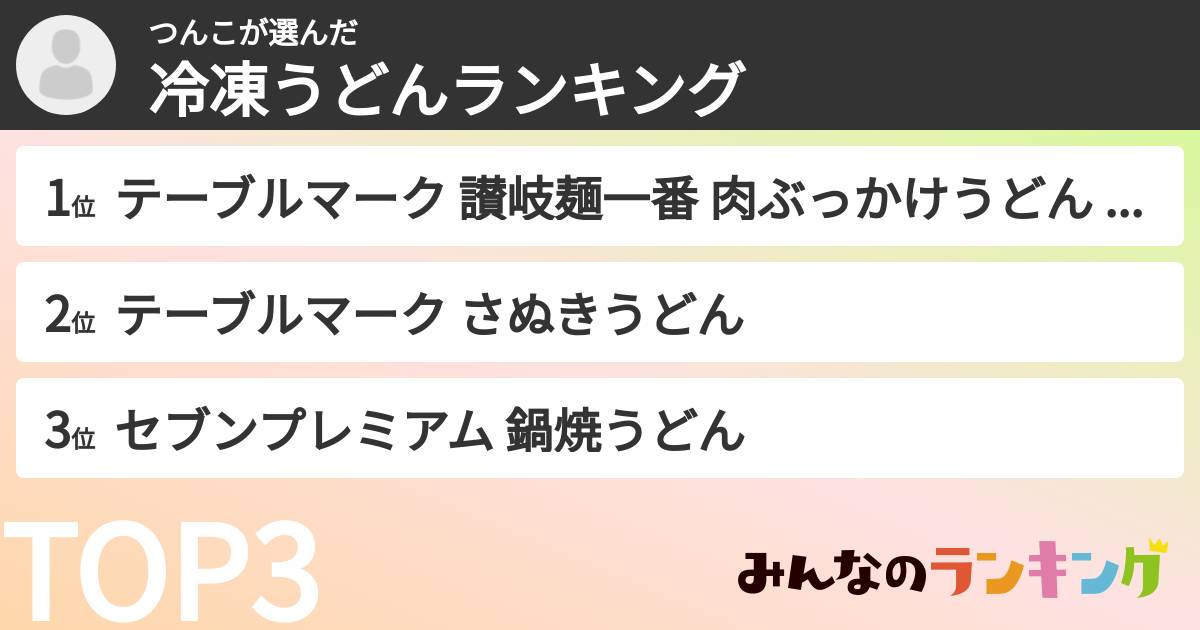 つんこが選んだ
冷凍うどんランキング

1位 テーブルマーク 讃岐麺一番 肉ぶっかけうどん ...

2位 テーブルマーク さぬきうどん

3位 セブンプレミアム 鍋焼うどん

TOP3

みんなのランキング